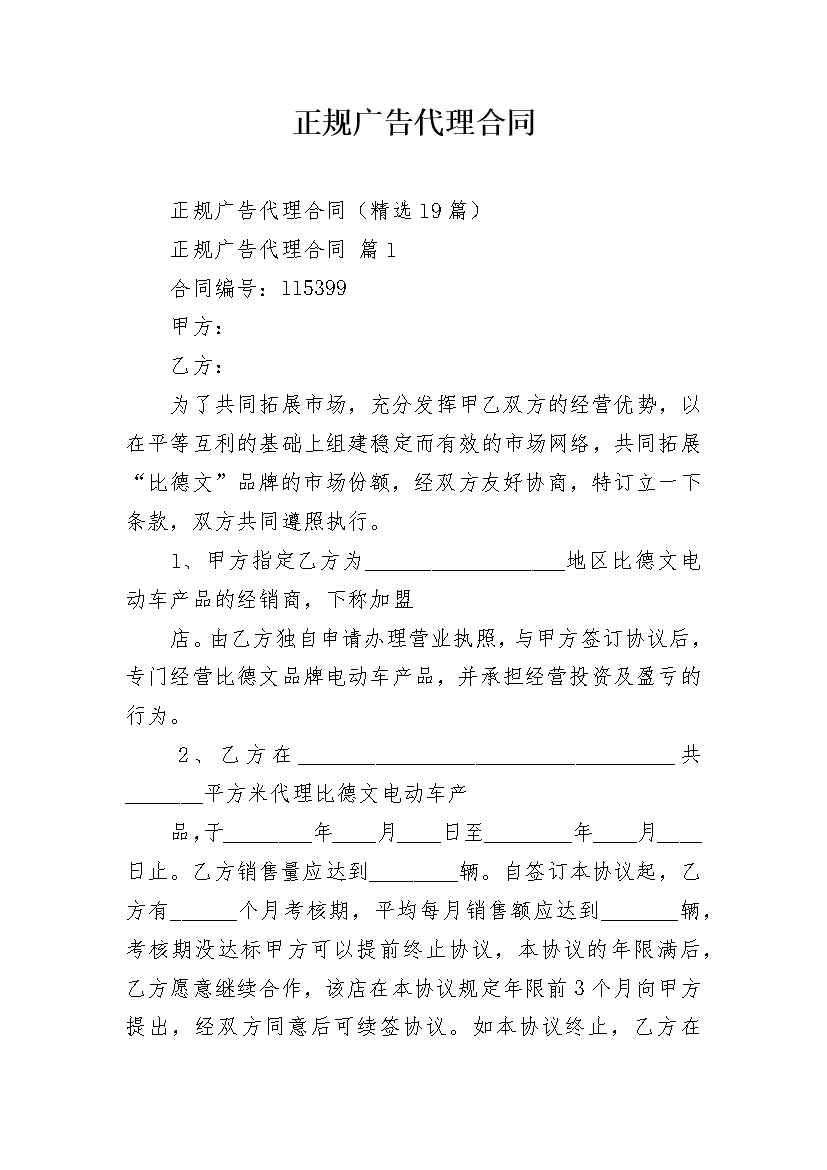 正规广告代理合同

正规广告代理合同（精选19篇）

正规广告代理合同 篇1

合同编号：115399

甲方：

乙方：

为了共同拓展市场，充分发挥甲乙双方的经营优势，以在平等互利的基础上组建稳定而有效的市场网络，共同拓展“比德文”品牌的市场份额，经双方友好协商，特订立一下条款，双方共同遵照执行。

1、甲方指定乙方为__________________地区比德文电动车产品的经销商，下称加盟

店。由乙方独自申请办理营业执照，与甲方签订协议后，专门经营比德文品牌电动车产品，并承担经营投资及盈亏的行为。

2、乙方在__________________________________共_______平方米代理比德文电动车产

品，于________年____月____日至________年____月____日止。乙方销售量应达到________辆。自签订本协议起，乙方有______个月考核期，平均每月销售额应达到_______辆，考核期没达标甲方可以提前终止协议，本协议的年限满后，乙方愿意继续合作，该店在本协议规定年限前3个月向甲方提出，经双方同意后可续签协议。如本协议终止，乙方在